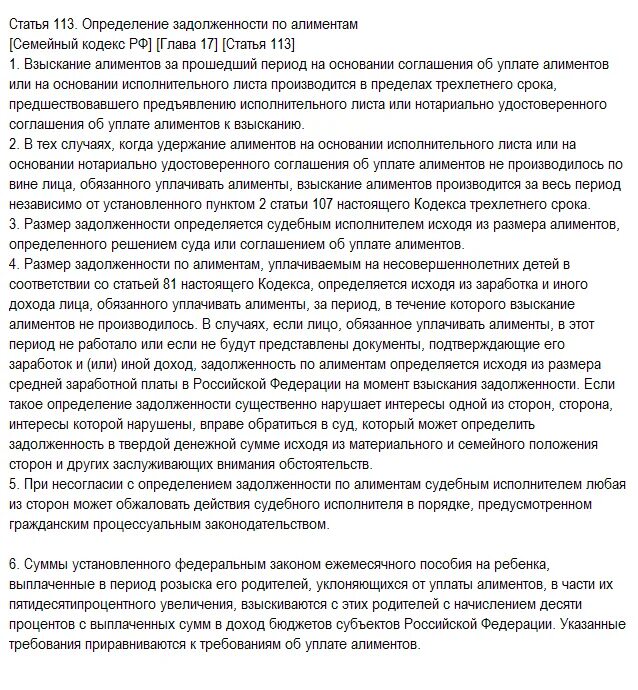 Статья 113. Определение задолженности по алиментам
[Семейный кодекс РФ] [Глава 17] [Статья 113]
1. Взыскание алиментов за прошедший период на основании соглашения об уплате алиментов или на основании исполнительного листа производится в пределах трехлетнего срока, предшествовавшего предъявлению исполнительного листа или нотариально удостоверенного соглашения об уплате алиментов к взысканию.
2. В тех случаях, когда удержание алиментов на основании исполнительного листа или на основании нотариально удостоверенного соглашения об уплате алиментов не производилось по вине лица, обязанного уплачивать алименты, взыскание алиментов производится за весь период независимо от установленного пунктом 2 статьи 107 настоящего Кодекса трехлетнего срока.
3. Размер задолженности определяется судебным исполнителем исходя из размера алиментов, определенного решением суда или соглашением об уплате алиментов.
4. Размер задолженности по алиментам, уплачиваемым на несовершеннолетних детей в соответствии со статьей 81 настоящего Кодекса, определяется исходя из заработка и иного дохода лица, обязанного уплачивать алименты, за период, в течение которого взыскание алиментов не производилось. В случаях, если лицо, обязанное уплачивать алименты, в этот период не работало или если не будут представлены документы, подтверждающие его заработок и (или) иной доход, задолженность по алиментам определяется исходя из размера средней заработной платы в Российской Федерации на момент взыскания задолженности. Если такое определение задолженности существенно нарушает интересы одной из сторон, сторона, интересы которой нарушены, вправе обратиться в суд, который может определить задолженность в твердой денежной сумме исходя из материального и семейного положения сторон и других заслуживающих внимания обстоятельств.
5. При несогласии с определением задолженности по алиментам судебным исполнителем любая из сторон может обжаловать действия судебного исполнителя в порядке, предусмотренном гражданским процессуальным законодательством.

6. Суммы установленного федеральным законом ежемесячного пособия на ребенка, выплаченные в период розыска его родителей, уклоняющихся от уплаты алиментов, в части их пятидесятипроцентного увеличения, взыскиваются с этих родителей с начислением десяти процентов с выплаченных сумм в доход бюджетов субъектов Российской Федерации. Указанные требования приравниваются к требованиям об уплате алиментов.